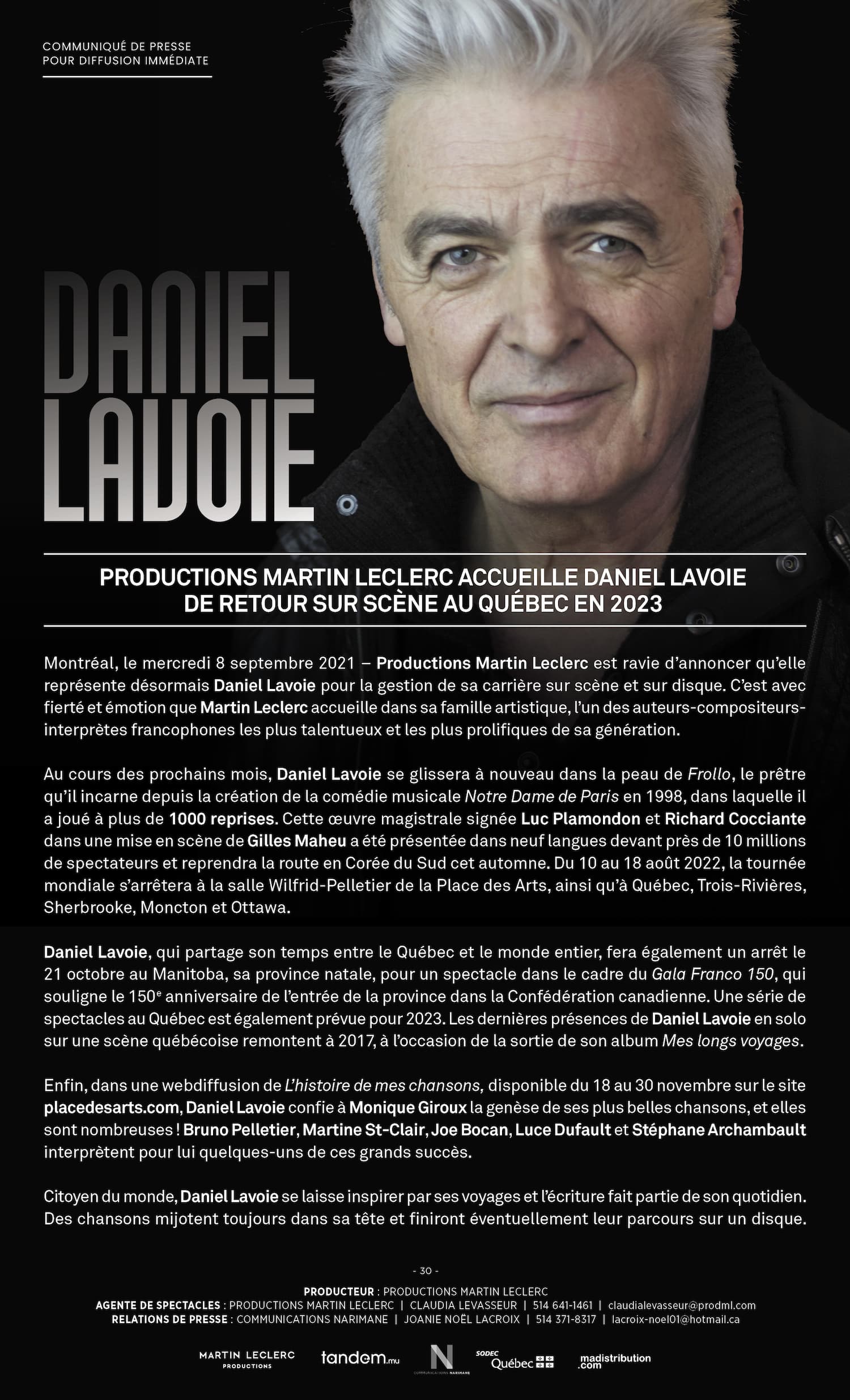 COMMUNIQUÉ DE PRESSE
POUR DIFFUSION IMMÉDIATE

DANIEL
LAVOIE

PRODUCTIONS MARTIN LECLERC ACCUEILLE DANIEL LAVOIE
DE RETOUR SUR SCÈNE AU QUÉBEC EN 2023

Montréal, le mercredi 8 septembre 2021 – Productions Martin Leclerc est ravie d'annoncer qu'elle représente désormais Daniel Lavoie pour la gestion de sa carrière sur scène et sur disque. C'est avec fierté et émotion que Martin Leclerc accueille dans sa famille artistique, l'un des auteurs-compositeurs-interprètes francophones les plus talentueux et les plus prolifiques de sa génération.

Au cours des prochains mois, Daniel Lavoie se glissera à nouveau dans la peau de Frollo, le prêtre qu'il incarne depuis la création de la comédie musicale Notre Dame de Paris en 1998, dans laquelle il a joué à plus de 1000 reprises. Cette œuvre magistrale signée Luc Plamondon et Richard Cocciante dans une mise en scène de Gilles Maheu a été présentée dans neuf langues devant près de 10 millions de spectateurs et reprendra la route en Corée du Sud cet automne. Du 10 au 18 août 2022, la tournée mondiale s'arrêtera à la salle Wilfrid-Pelletier de la Place des Arts, ainsi qu'à Québec, Trois-Rivières, Sherbrooke, Moncton et Ottawa.

Daniel Lavoie, qui partage son temps entre le Québec et le monde entier, fera également un arrêt le 21 octobre au Manitoba, sa province natale, pour un spectacle dans le cadre du Gala Franco 150, qui souligne le 150$^e$ anniversaire de l'entrée de la province dans la Confédération canadienne. Une série de spectacles au Québec est également prévue pour 2023. Les dernières présences de Daniel Lavoie en solo sur une scène québécoise remontent à 2017, à l'occasion de la sortie de son album Mes longs voyages.

Enfin, dans une webdiffusion de L'histoire de mes chansons, disponible du 18 au 30 novembre sur le site placedesarts.com, Daniel Lavoie confie à Monique Giroux la genèse de ses plus belles chansons, et elles sont nombreuses ! Bruno Pelletier, Martine St-Clair, Joe Bocan, Luce Dufault et Stéphane Archambault interprètent pour lui quelques-uns de ces grands succès.

Citoyen du monde, Daniel Lavoie se laisse inspirer par ses voyages et l'écriture fait partie de son quotidien. Des chansons mijotent toujours dans sa tête et finiront éventuellement leur parcours sur un disque.

- 30 -

PRODUCTEUR : PRODUCTIONS MARTIN LECLERC
AGENTE DE SPECTACLES : PRODUCTIONS MARTIN LECLERC | CLAUDIA LEVASSEUR | 514 641-1461 | claudialevasseur@prodml.com
RELATIONS DE PRESSE : COMMUNICATIONS NARIMANE | JOANIE NOËL LACROIX | 514 371-8317 | lacroix-noel01@hotmail.ca

MARTIN LECLERC PRODUCTIONS
tandem.mu
N COMMUNICATIONS NARIMANE
SODEC Québec
madistribution.com